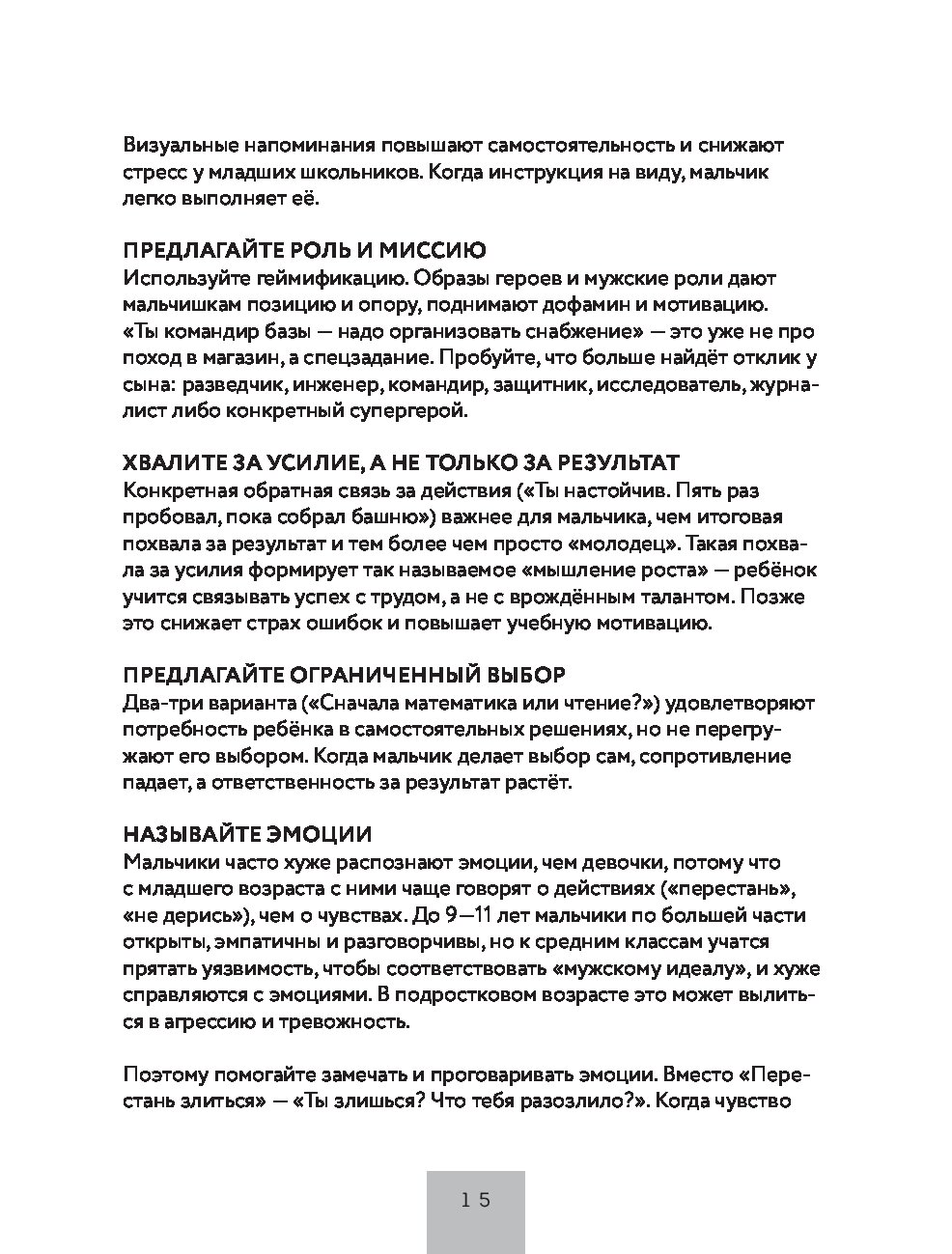 Визуальные напоминания повышают самостоятельность и снижают стресс у младших школьников. Когда инструкция на виду, мальчик легко выполняет её.

ПРЕДЛАГАЙТЕ РОЛЬ И МИССИЮ
Используйте геймификацию. Образы героев и мужские роли дают мальчишкам позицию и опору, поднимают дофамин и мотивацию. «Ты командир базы — надо организовать снабжение» — это уже не про поход в магазин, а спецзадание. Пробуйте, что больше найдёт отклик у сына: разведчик, инженер, командир, защитник, исследователь, журналист либо конкретный супергерой.

ХВАЛИТЕ ЗА УСИЛИЕ, А НЕ ТОЛЬКО ЗА РЕЗУЛЬТАТ
Конкретная обратная связь за действия («Ты настойчив. Пять раз пробовал, пока собрал башню») важнее для мальчика, чем итоговая похвала за результат и тем более чем просто «молодец». Такая похвала за усилия формирует так называемое «мышление роста» — ребёнок учится связывать успех с трудом, а не с врождённым талантом. Позже это снижает страх ошибок и повышает учебную мотивацию.

ПРЕДЛАГАЙТЕ ОГРАНИЧЕННЫЙ ВЫБОР
Два-три варианта («Сначала математика или чтение?») удовлетворяют потребность ребёнка в самостоятельных решениях, но не перегружают его выбором. Когда мальчик делает выбор сам, сопротивление падает, а ответственность за результат растёт.

НАЗЫВАЙТЕ ЭМОЦИИ
Мальчики часто хуже распознают эмоции, чем девочки, потому что с младшего возраста с ними чаще говорят о действиях («перестань», «не дерись»), чем о чувствах. До 9—11 лет мальчики по большей части открыты, эмпатичны и разговорчивы, но к средним классам учатся прятать уязвимость, чтобы соответствовать «мужскому идеалу», и хуже справляются с эмоциями. В подростковом возрасте это может вылиться в агрессию и тревожность.

Поэтому помогайте замечать и проговаривать эмоции. Вместо «Перестань злиться» — «Ты злишься? Что тебя разозлило?». Когда чувство

15